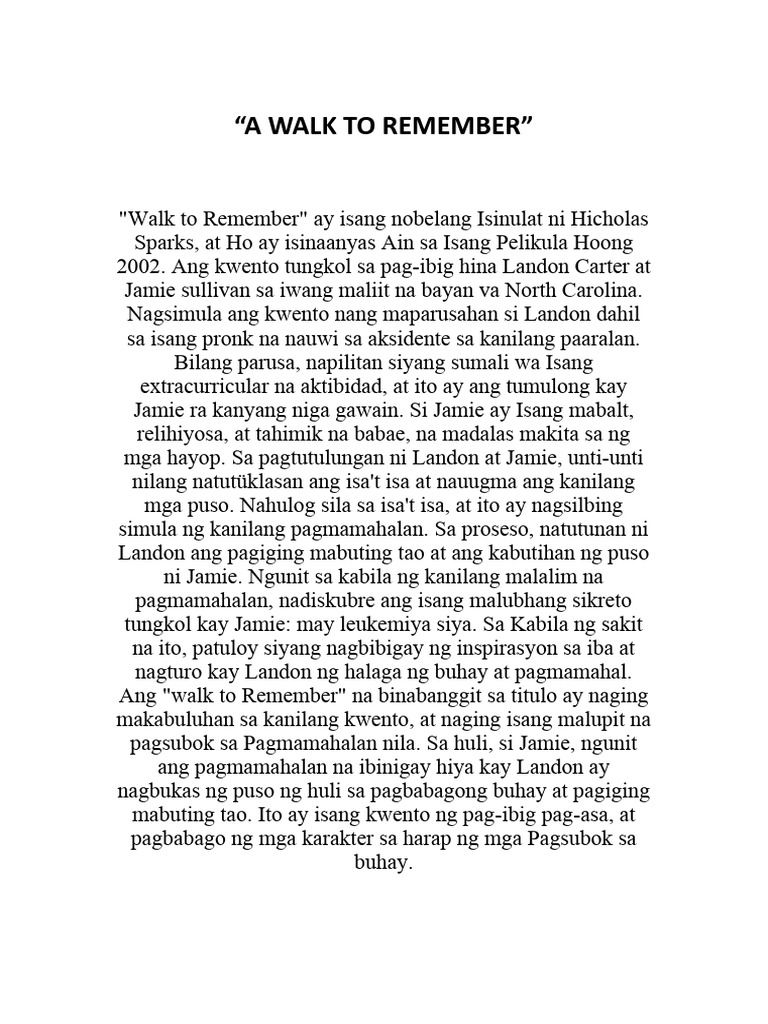 “A WALK TO REMEMBER”

"Walk to Remember" ay isang nobelang Isinulat ni Hicholas Sparks, at Ho ay isinaanyas Ain sa Isang Pelikula Hoong 2002. Ang kwento tungkol sa pag-ibig hina Landon Carter at Jamie sullivan sa iwang maliit na bayan va North Carolina. Nagsimula ang kwento nang maparusahan si Landon dahil sa isang pronk na nauwi sa aksidente sa kanilang paaralan. Bilang parusa, napilitan siyang sumali wa Isang extracurricular na aktibidad, at ito ay ang tumulong kay Jamie ra kanyang niga gawain. Si Jamie ay Isang mabalt, relihiyosa, at tahimik na babae, na madalas makita sa ng mga hayop. Sa pagtutulungan ni Landon at Jamie, unti-unti nilang natutüklasan ang isa't isa at nauugma ang kanilang mga puso. Nahulog sila sa isa't isa, at ito ay nagsilbing simula ng kanilang pagmamahalan. Sa proseso, natutunan ni Landon ang pagiging mabuting tao at ang kabutihan ng puso ni Jamie. Ngunit sa kabila ng kanilang malalim na pagmamahalan, nadiskubre ang isang malubhang sikreto tungkol kay Jamie: may leukemiya siya. Sa Kabila ng sakit na ito, patuloy siyang nagbibigay ng inspirasyon sa iba at nagturo kay Landon ng halaga ng buhay at pagmamahal. Ang "walk to Remember" na binabanggit sa titulo ay naging makabuluhan sa kanilang kwento, at naging isang malupit na pagsubok sa Pagmamahalan nila. Sa huli, si Jamie, ngunit ang pagmamahalan na ibinigay hiya kay Landon ay nagbukas ng puso ng huli sa pagbabagong buhay at pagiging mabuting tao. Ito ay isang kwento ng pag-ibig pag-asa, at pagbabago ng mga karakter sa harap ng mga Pagsubok sa buhay.